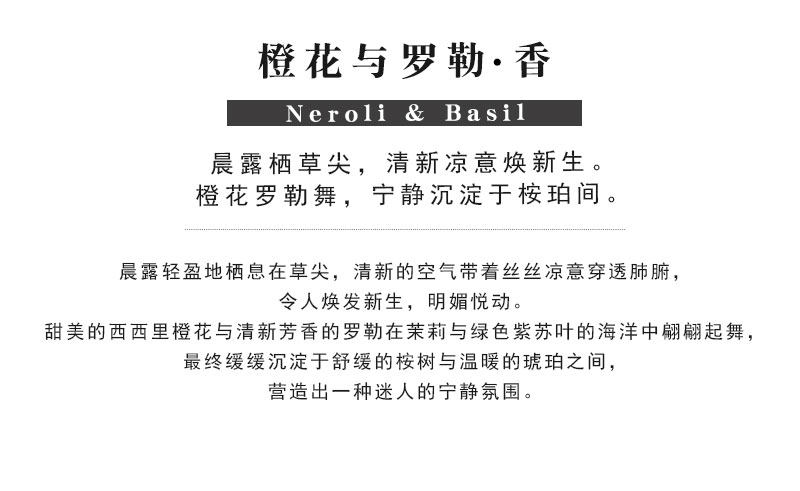 橙花与罗勒·香

Neroli & Basil

晨露栖草尖，清新凉意焕新生。
橙花罗勒舞，宁静沉淀于桉珀间。

晨露轻盈地栖息在草尖，清新的空气带着丝丝凉意穿透肺腑，
令人焕发新生，明媚悦动。
甜美的西西里橙花与清新芳香的罗勒在茉莉与绿色紫苏叶的海洋中翩翩起舞，
最终缓缓沉淀于舒缓的桉树与温暖的琥珀之间，
营造出一种迷人的宁静氛围。